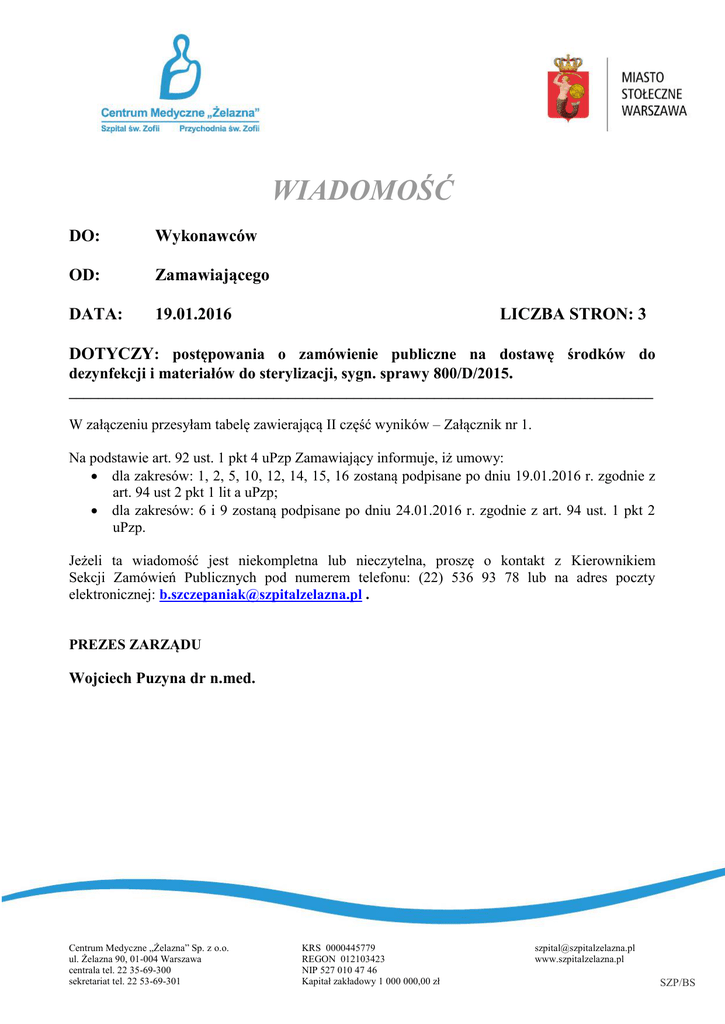 Centrum Medyczne „Żelazna"
Szpital św. Zofii Przychodnia św. Zofii

MIASTO
STOŁECZNE
WARSZAWA

WIADOMOŚĆ

DO: Wykonawców

OD: Zamawiającego

DATA: 19.01.2016 LICZBA STRON: 3

DOTYCZY: postępowania o zamówienie publiczne na dostawę środków do dezynfekcji i materiałów do sterylizacji, sygn. sprawy 800/D/2015.

W załączeniu przesyłam tabelę zawierającą II część wyników – Załącznik nr 1.

Na podstawie art. 92 ust. 1 pkt 4 uPzp Zamawiający informuje, iż umowy:
• dla zakresów: 1, 2, 5, 10, 12, 14, 15, 16 zostaną podpisane po dniu 19.01.2016 r. zgodnie z art. 94 ust 2 pkt 1 lit a uPzp;
• dla zakresów: 6 i 9 zostaną podpisane po dniu 24.01.2016 r. zgodnie z art. 94 ust. 1 pkt 2 uPzp.

Jeżeli ta wiadomość jest niekompletna lub nieczytelna, proszę o kontakt z Kierownikiem Sekcji Zamówień Publicznych pod numerem telefonu: (22) 536 93 78 lub na adres poczty elektronicznej: b.szczepaniak@szpitalzelazna.pl .

PREZES ZARZĄDU

Wojciech Puzyna dr n.med.

Centrum Medyczne „Żelazna" Sp. z o.o.
ul. Żelazna 90, 01-004 Warszawa
centrala tel. 22 35-69-300
sekretariat tel. 22 53-69-301

KRS 0000445779
REGON 012103423
NIP 527 010 47 46
Kapitał zakładowy 1 000 000,00 zł

szpital@szpitalzelazna.pl
www.szpitalzelazna.pl

SZP/BS